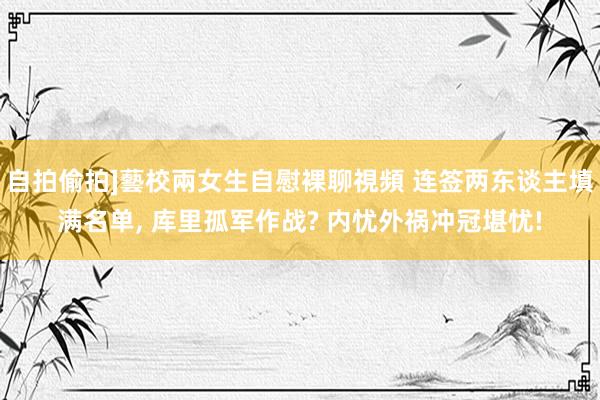 自拍偷拍]藝校兩女生自慰裸聊視頻 连签两东谈主填满名单, 库里孤军作战? 内忧外祸冲冠堪忧!